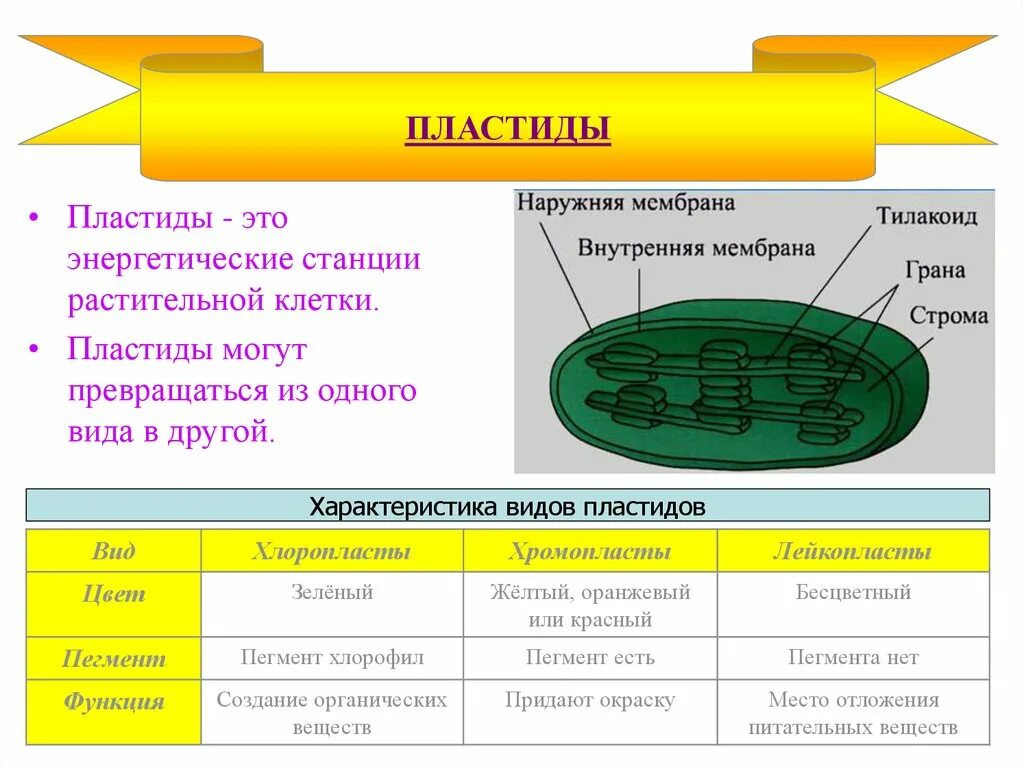 ПЛАСТИДЫ

• Пластиды - это энергетические станции растительной клетки.

• Пластиды могут превращаться из одного вида в другой.

Наружняя мембрана
Внутренняя мембрана
Тилакоид
Грана
Строма

Характеристика видов пластидов

| Вид | Хлоропласты | Хромопласты | Лейкопласты |
|---|---|---|---|
| Цвет | Зелёный | Жёлтый, оранжевый или красный | Бесцветный |
| Пегмент | Пегмент хлорофил | Пегмент есть | Пегмента нет |
| Функция | Создание органических веществ | Придают окраску | Место отложения питательных веществ |